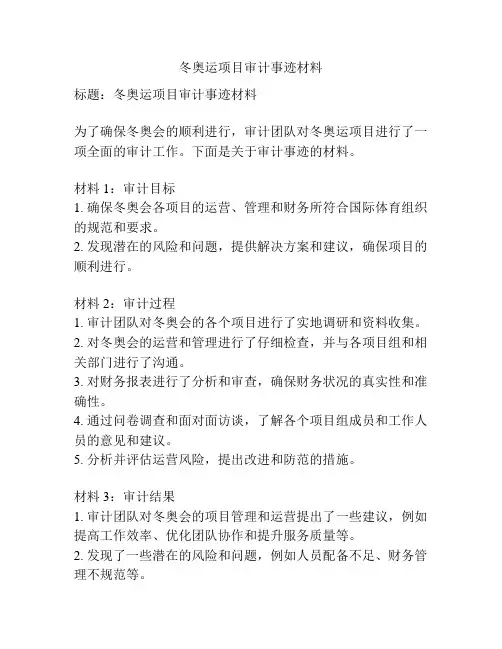 冬奥运项目审计事迹材料

标题：冬奥运项目审计事迹材料

为了确保冬奥会的顺利进行，审计团队对冬奥运项目进行了一项全面的审计工作。下面是关于审计事迹的材料。

材料 1：审计目标
1. 确保冬奥会各项目的运营、管理和财务所符合国际体育组织的规范和要求。
2. 发现潜在的风险和问题，提供解决方案和建议，确保项目的顺利进行。

材料 2：审计过程
1. 审计团队对冬奥会的各个项目进行了实地调研和资料收集。
2. 对冬奥会的运营和管理进行了仔细检查，并与各项目组和相关部门进行了沟通。
3. 对财务报表进行了分析和审查，确保财务状况的真实性和准确性。
4. 通过问卷调查和面对面访谈，了解各个项目组成员和工作人员的意见和建议。
5. 分析并评估运营风险，提出改进和防范的措施。

材料 3：审计结果
1. 审计团队对冬奥会的项目管理和运营提出了一些建议，例如提高工作效率、优化团队协作和提升服务质量等。
2. 发现了一些潜在的风险和问题，例如人员配备不足、财务管理不规范等。